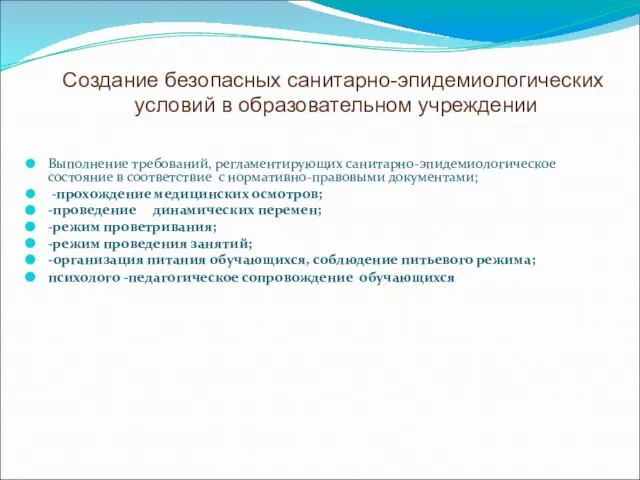 Создание безопасных санитарно-эпидемиологических условий в образовательном учреждении

Выполнение требований, регламентирующих санитарно-эпидемиологическое состояние в соответствие с нормативно-правовыми документами;
-прохождение медицинских осмотров;
-проведение динамических перемен;
-режим проветривания;
-режим проведения занятий;
-организация питания обучающихся, соблюдение питьевого режима;
психолого -педагогическое сопровождение обучающихся